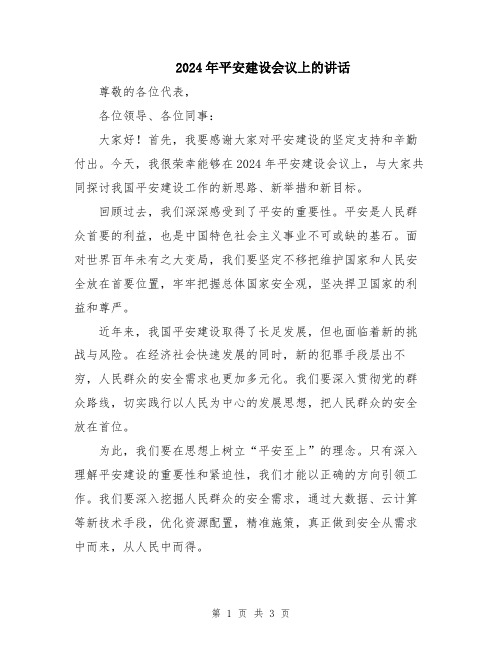 2024年平安建设会议上的讲话

尊敬的各位代表，

各位领导、各位同事：

大家好！首先，我要感谢大家对平安建设的坚定支持和辛勤付出。今天，我很荣幸能够在2024年平安建设会议上，与大家共同探讨我国平安建设工作的新思路、新举措和新目标。

回顾过去，我们深深感受到了平安的重要性。平安是人民群众首要的利益，也是中国特色社会主义事业不可或缺的基石。面对世界百年未有之大变局，我们要坚定不移把维护国家和人民安全放在首要位置，牢牢把握总体国家安全观，坚决捍卫国家的利益和尊严。

近年来，我国平安建设取得了长足发展，但也面临着新的挑战与风险。在经济社会快速发展的同时，新的犯罪手段层出不穷，人民群众的安全需求也更加多元化。我们要深入贯彻党的群众路线，切实践行以人民为中心的发展思想，把人民群众的安全放在首位。

为此，我们要在思想上树立“平安至上”的理念。只有深入理解平安建设的重要性和紧迫性，我们才能以正确的方向引领工作。我们要深入挖掘人民群众的安全需求，通过大数据、云计算等新技术手段，优化资源配置，精准施策，真正做到安全从需求中而来，从人民中而得。

第 1 页 共 3 页